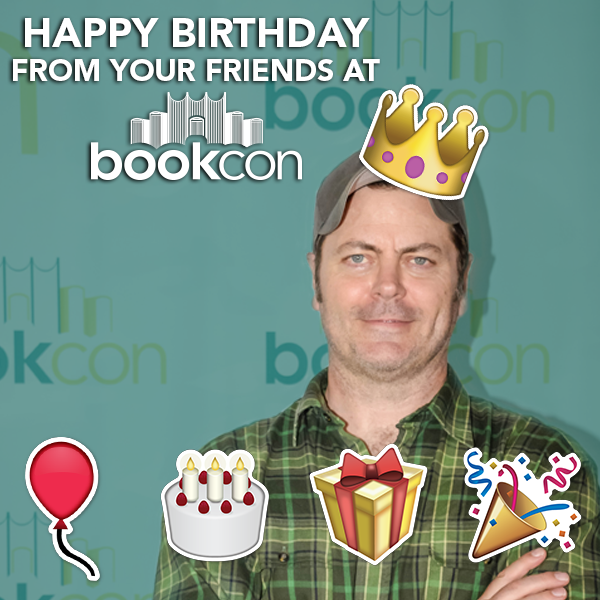 HAPPY BIRTHDAY
FROM YOUR FRIENDS AT
bookcon

bookcon

okcon

bookcon